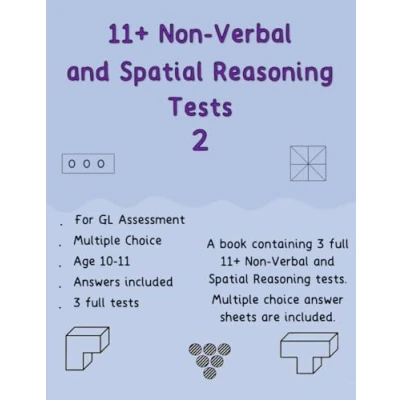 11+ Non-Verbal and Spatial Reasoning Tests
2

o o o

. For GL Assessment
. Multiple Choice
. Age 10-11
. Answers included
. 3 full tests

A book containing 3 full 11+ Non-Verbal and Spatial Reasoning tests. Multiple choice answer sheets are included.